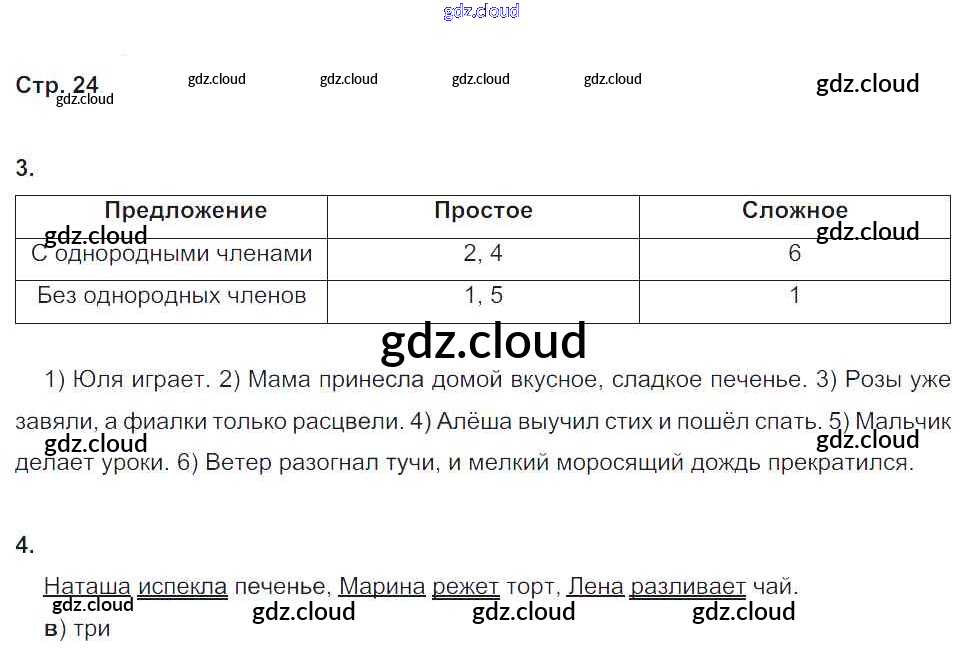 Стр. 24

3.

| Предложение | Простое | Сложное |
|---|---|---|
| С однородными членами | 2, 4 | 6 |
| Без однородных членов | 1, 5 | 1 |

1) Юля играет. 2) Мама принесла домой вкусное, сладкое печенье. 3) Розы уже завяли, а фиалки только расцвели. 4) Алёша выучил стих и пошёл спать. 5) Мальчик делает уроки. 6) Ветер разогнал тучи, и мелкий моросящий дождь прекратился.

4.

Наташа испекла печенье, Марина режет торт, Лена разливает чай.
в) три

gdz.cloud